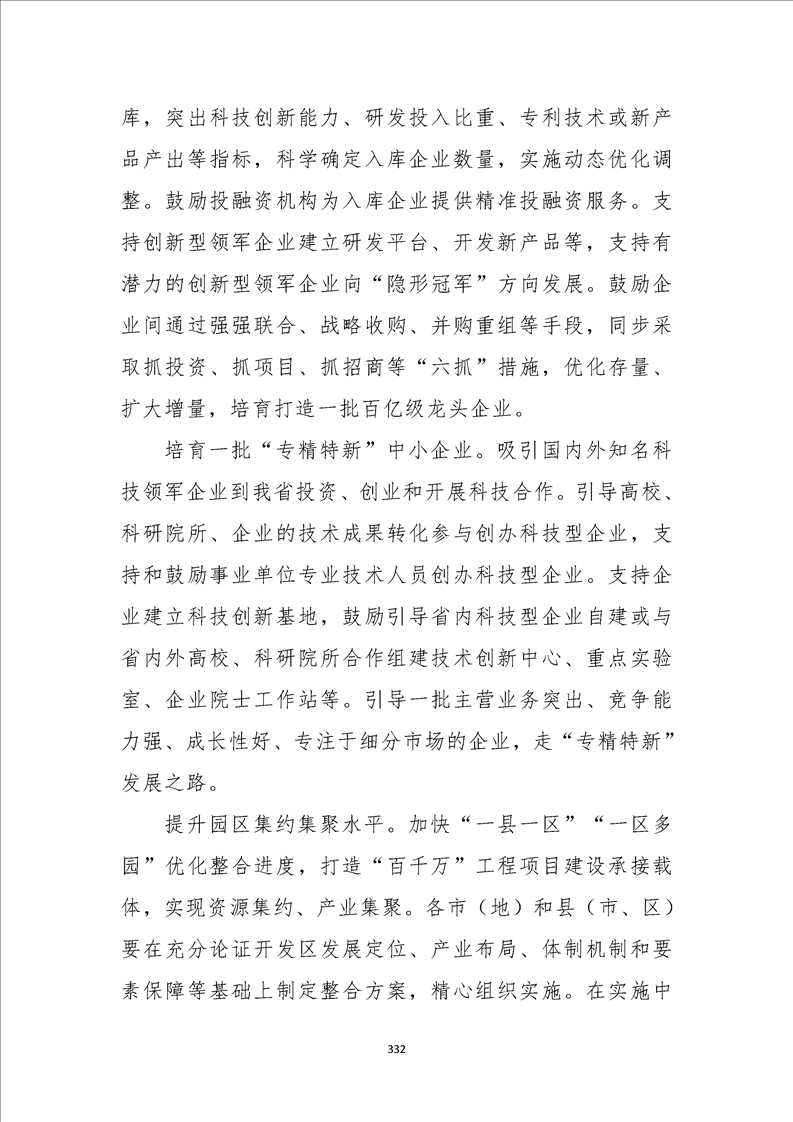 库，突出科技创新能力、研发投入比重、专利技术或新产品产出等指标，科学确定入库企业数量，实施动态优化调整。鼓励投融资机构为入库企业提供精准投融资服务。支持创新型领军企业建立研发平台、开发新产品等，支持有潜力的创新型领军企业向“隐形冠军”方向发展。鼓励企业间通过强强联合、战略收购、并购重组等手段，同步采取抓投资、抓项目、抓招商等“六抓”措施，优化存量、扩大增量，培育打造一批百亿级龙头企业。

培育一批“专精特新”中小企业。吸引国内外知名科技领军企业到我省投资、创业和开展科技合作。引导高校、科研院所、企业的技术成果转化参与创办科技型企业，支持和鼓励事业单位专业技术人员创办科技型企业。支持企业建立科技创新基地，鼓励引导省内科技型企业自建或与省内外高校、科研院所合作组建技术创新中心、重点实验室、企业院士工作站等。引导一批主营业务突出、竞争能力强、成长性好、专注于细分市场的企业，走“专精特新”发展之路。

提升园区集约集聚水平。加快“一县一区”“一区多园”优化整合进度，打造“百千万”工程项目建设承接载体，实现资源集约、产业集聚。各市（地）和县（市、区）要在充分论证开发区发展定位、产业布局、体制机制和要素保障等基础上制定整合方案，精心组织实施。在实施中

332